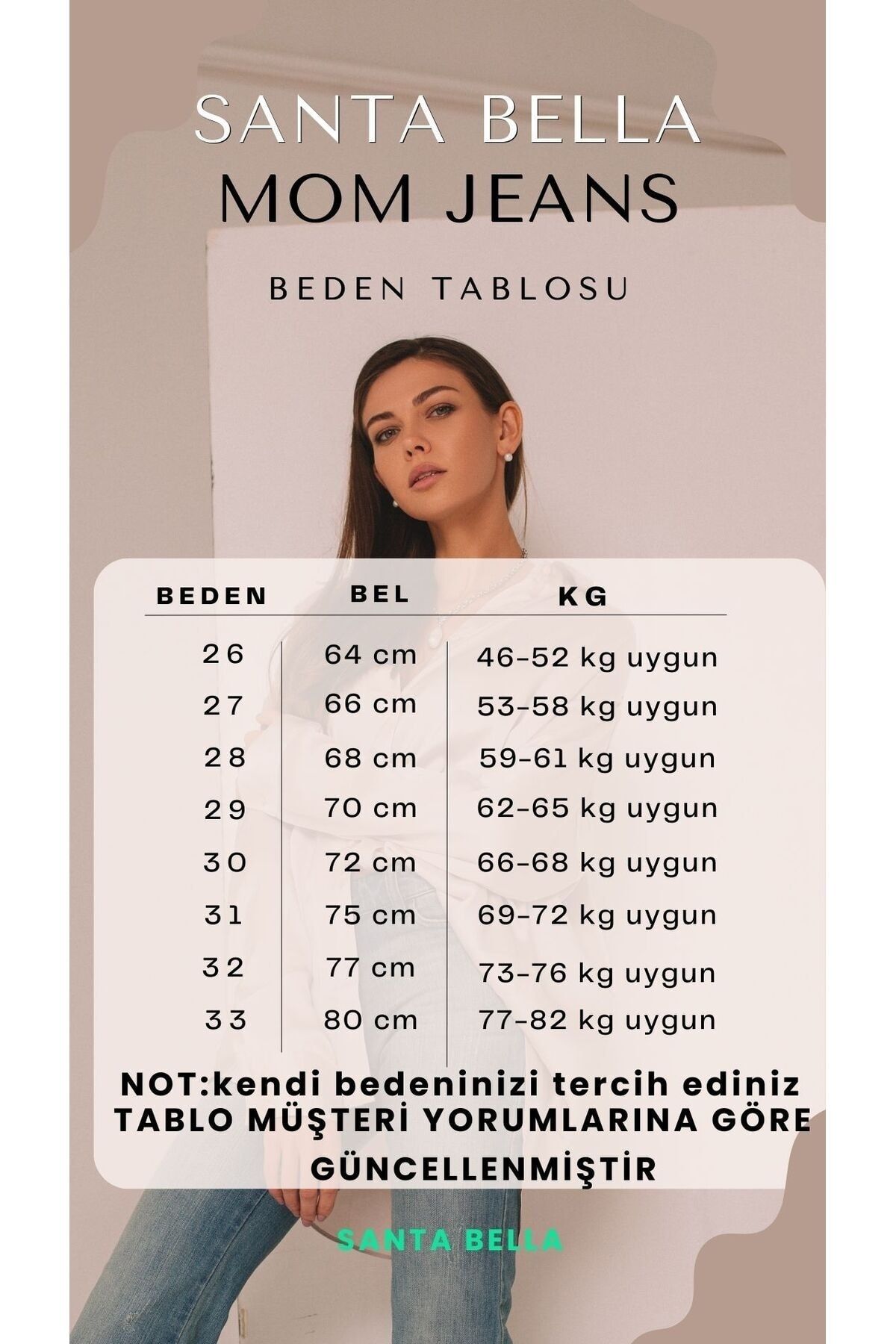 SANTA BELLA
MOM JEANS

BEDEN TABLOSU

| BEDEN | BEL | KG |
|---|---|---|
| 26 | 64 cm | 46-52 kg uygun |
| 27 | 66 cm | 53-58 kg uygun |
| 28 | 68 cm | 59-61 kg uygun |
| 29 | 70 cm | 62-65 kg uygun |
| 30 | 72 cm | 66-68 kg uygun |
| 31 | 75 cm | 69-72 kg uygun |
| 32 | 77 cm | 73-76 kg uygun |
| 33 | 80 cm | 77-82 kg uygun |

NOT:kendi bedeninizi tercih ediniz
TABLO MÜŞTERİ YORUMLARINA GÖRE GÜNCELLENMİŞTİR

SANTA BELLA